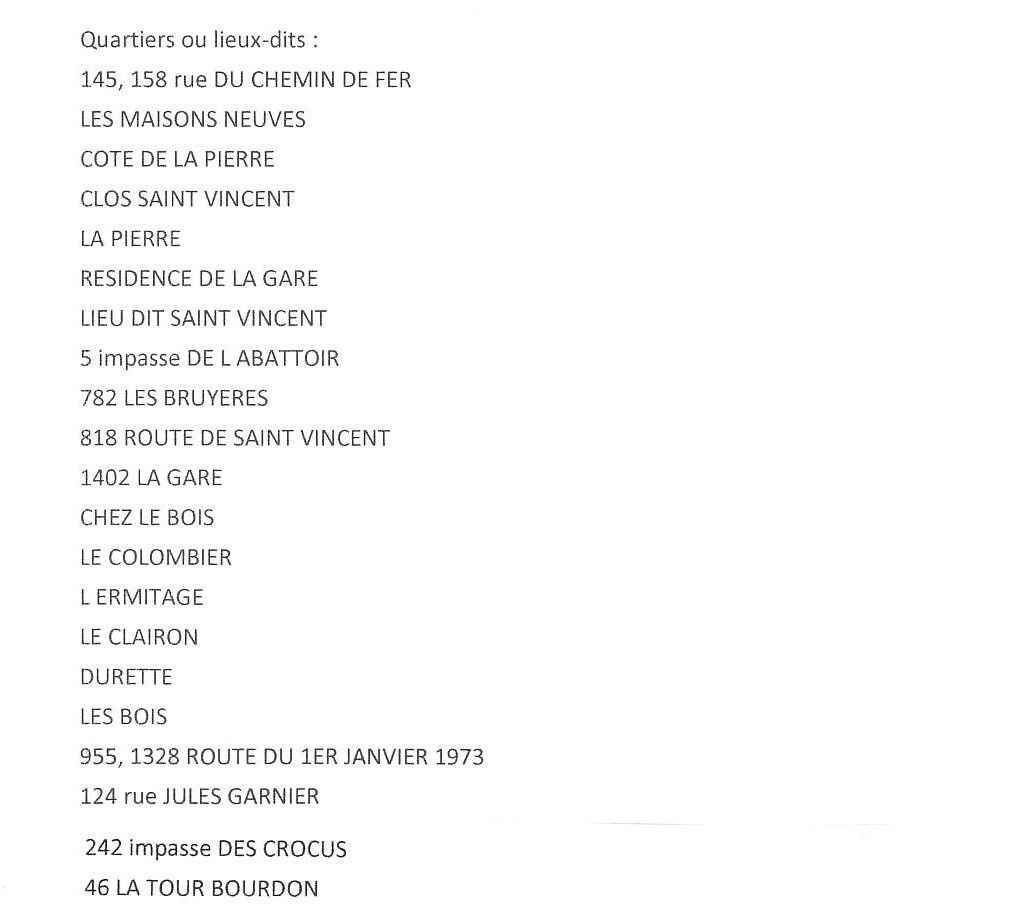 Quartiers ou lieux-dits :

145, 158 rue DU CHEMIN DE FER

LES MAISONS NEUVES

COTE DE LA PIERRE

CLOS SAINT VINCENT

LA PIERRE

RESIDENCE DE LA GARE

LIEU DIT SAINT VINCENT

5 impasse DE L ABATTOIR

782 LES BRUYERES

818 ROUTE DE SAINT VINCENT

1402 LA GARE

CHEZ LE BOIS

LE COLOMBIER

L ERMITAGE

LE CLAIRON

DURETTE

LES BOIS

955, 1328 ROUTE DU 1ER JANVIER 1973

124 rue JULES GARNIER

242 impasse DES CROCUS

46 LA TOUR BOURDON